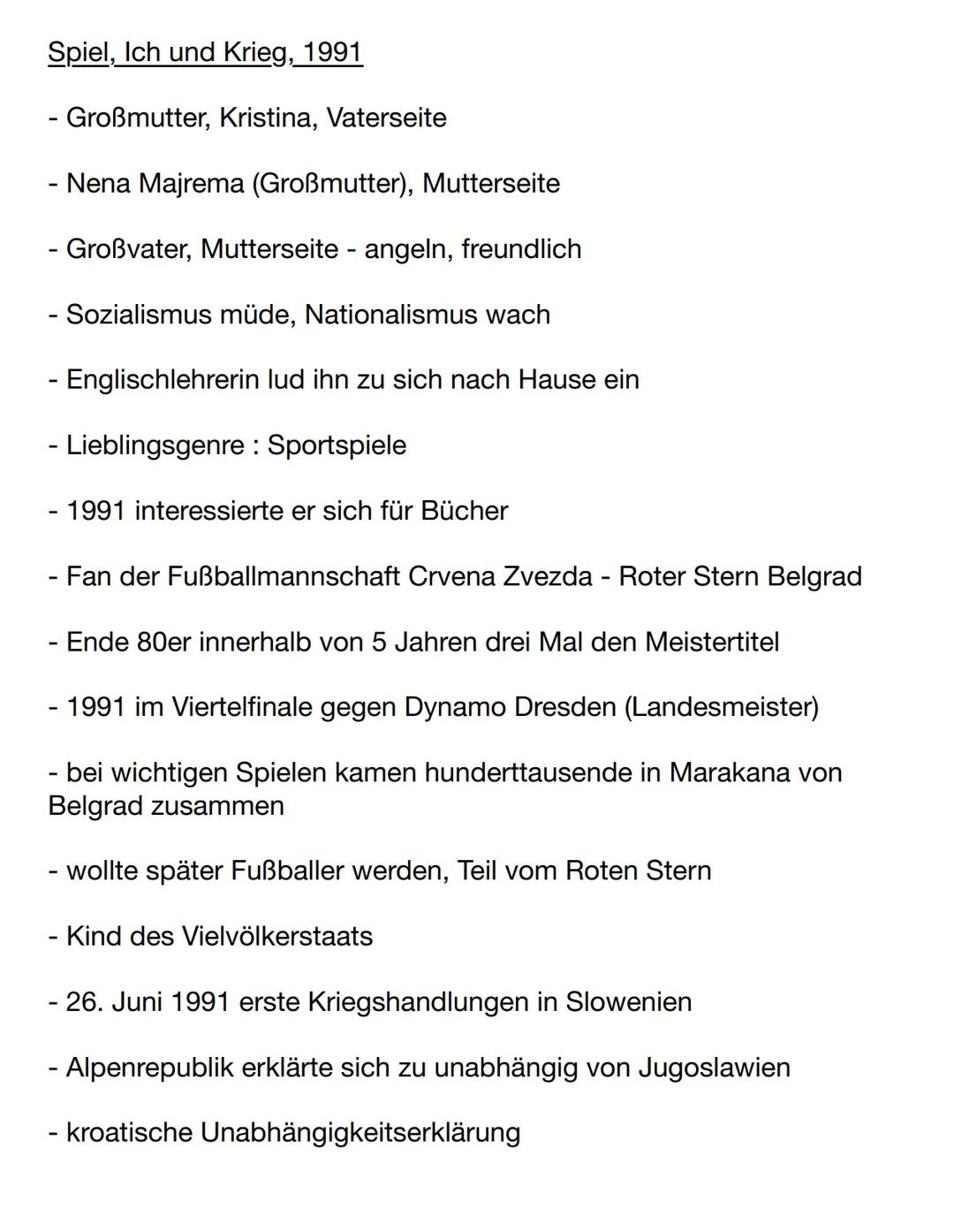 Spiel, Ich und Krieg, 1991

- Großmutter, Kristina, Vaterseite

- Nena Majrema (Großmutter), Mutterseite

- Großvater, Mutterseite - angeln, freundlich

- Sozialismus müde, Nationalismus wach

- Englischlehrerin lud ihn zu sich nach Hause ein

- Lieblingsgenre : Sportspiele

- 1991 interessierte er sich für Bücher

- Fan der Fußballmannschaft Crvena Zvezda - Roter Stern Belgrad

- Ende 80er innerhalb von 5 Jahren drei Mal den Meistertitel

- 1991 im Viertelfinale gegen Dynamo Dresden (Landesmeister)

- bei wichtigen Spielen kamen hunderttausende in Marakana von Belgrad zusammen

- wollte später Fußballer werden, Teil vom Roten Stern

- Kind des Vielvölkerstaats

- 26. Juni 1991 erste Kriegshandlungen in Slowenien

- Alpenrepublik erklärte sich zu unabhängig von Jugoslawien

- kroatische Unabhängigkeitserklärung